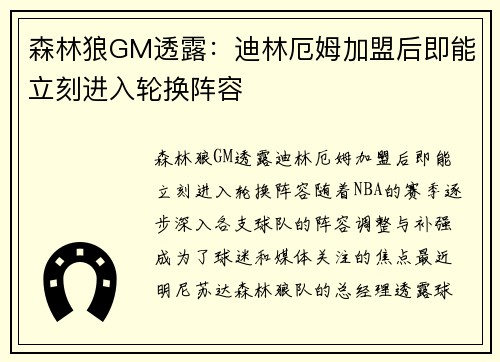 森林狼GM透露：迪林厄姆加盟后即能立刻进入轮换阵容

森林狼GM透露迪林厄姆加盟后即能立刻进入轮换阵容随着NBA的赛季逐步深入各支球队的阵容调整与补强成为了球迷和媒体关注的焦点最近明尼苏达森林狼队的总经理透露球